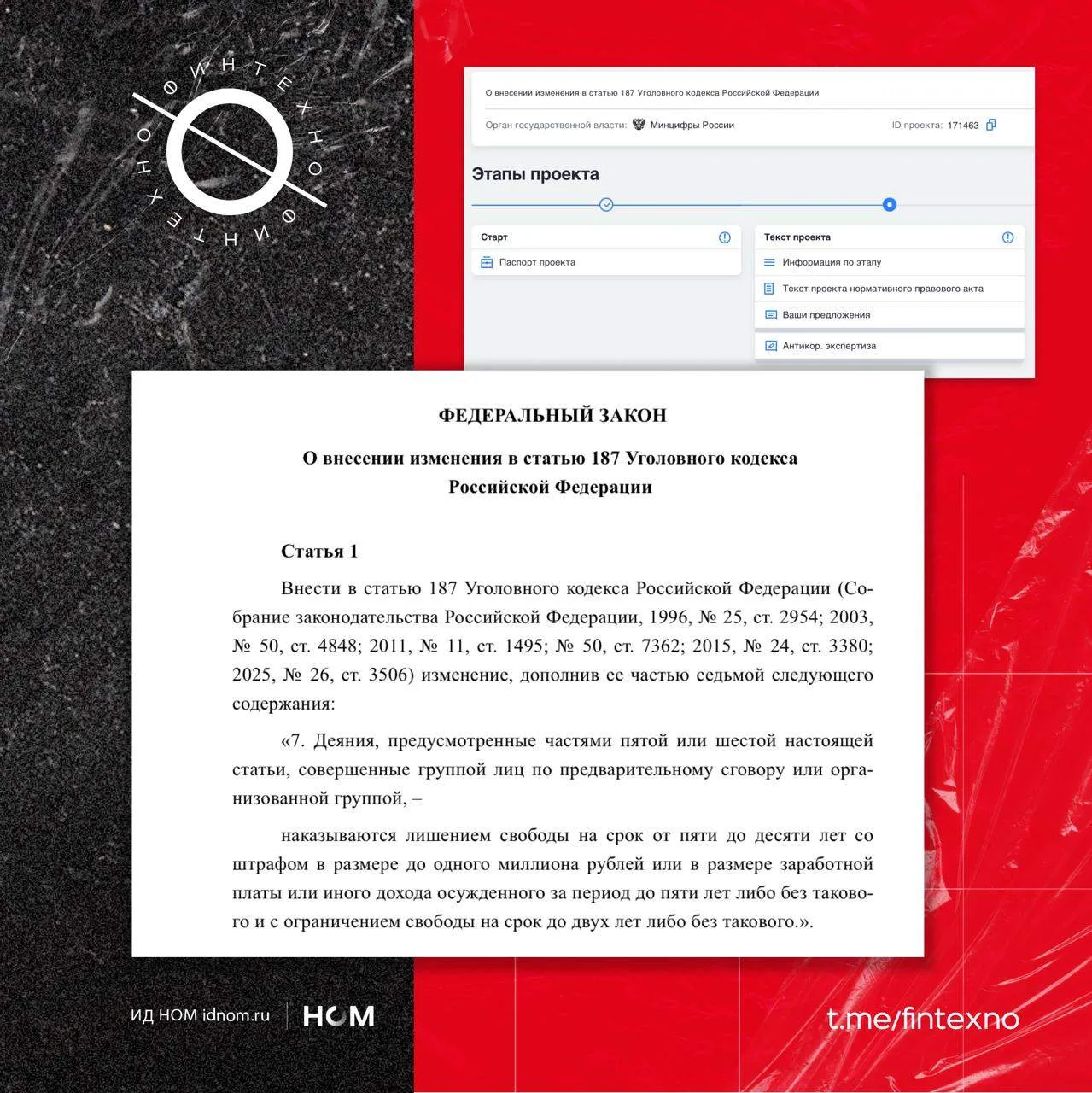 ФИНТЕХНО ФИНТЕХНО

О внесении изменения в статью 187 Уголовного кодекса Российской Федерации

Орган государственной власти: Минцифры России

ID проекта: 171463

Этапы проекта

Старт

Паспорт проекта

Текст проекта

Информация по этапу

Текст проекта нормативного правового акта

Ваши предложения

Антикор. экспертиза

ФЕДЕРАЛЬНЫЙ ЗАКОН

О внесении изменения в статью 187 Уголовного кодекса Российской Федерации

Статья 1

Внести в статью 187 Уголовного кодекса Российской Федерации (Собрание законодательства Российской Федерации, 1996, № 25, ст. 2954; 2003, № 50, ст. 4848; 2011, № 11, ст. 1495; № 50, ст. 7362; 2015, № 24, ст. 3380; 2025, № 26, ст. 3506) изменение, дополнив ее частью седьмой следующего содержания:

«7. Деяния, предусмотренные частями пятой или шестой настоящей статьи, совершенные группой лиц по предварительному сговору или организованной группой, –

наказываются лишением свободы на срок от пяти до десяти лет со штрафом в размере до одного миллиона рублей или в размере заработной платы или иного дохода осужденного за период до пяти лет либо без такового и с ограничением свободы на срок до двух лет либо без такового.».

ИД НОМ idnom.ru

НОМ

t.me/fintexno